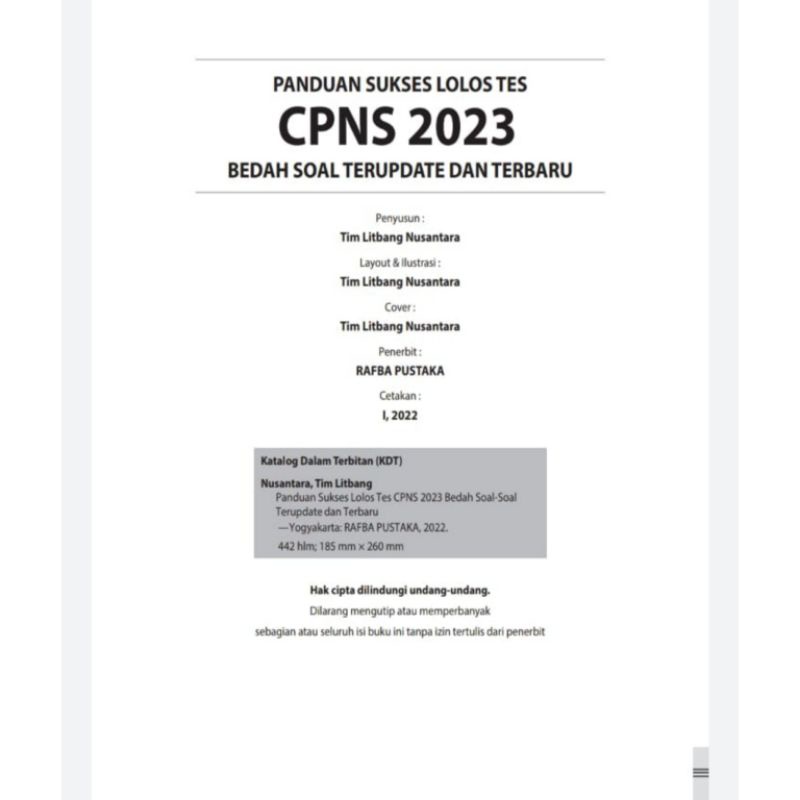 PANDUAN SUKSES LOLOS TES
CPNS 2023
BEDAH SOAL TERUPDATE DAN TERBARU

Penyusun :
Tim Litbang Nusantara

Layout & Ilustrasi :
Tim Litbang Nusantara

Cover :
Tim Litbang Nusantara

Penerbit :
RAFBA PUSTAKA

Cetakan :
I, 2022

Katalog Dalam Terbitan (KDT)

Nusantara, Tim Litbang
Panduan Sukses Lolos Tes CPNS 2023 Bedah Soal-Soal Terupdate dan Terbaru
—Yogyakarta: RAFBA PUSTAKA, 2022.
442 hlm; 185 mm × 260 mm

Hak cipta dilindungi undang-undang.
Dilarang mengutip atau memperbanyak
sebagian atau seluruh isi buku ini tanpa izin tertulis dari penerbit